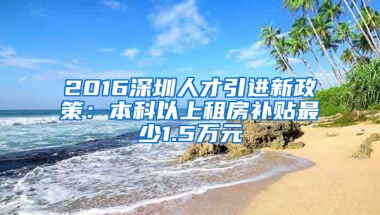 2016深圳人才引进新政策：本科以上租房补贴最少1.5万元